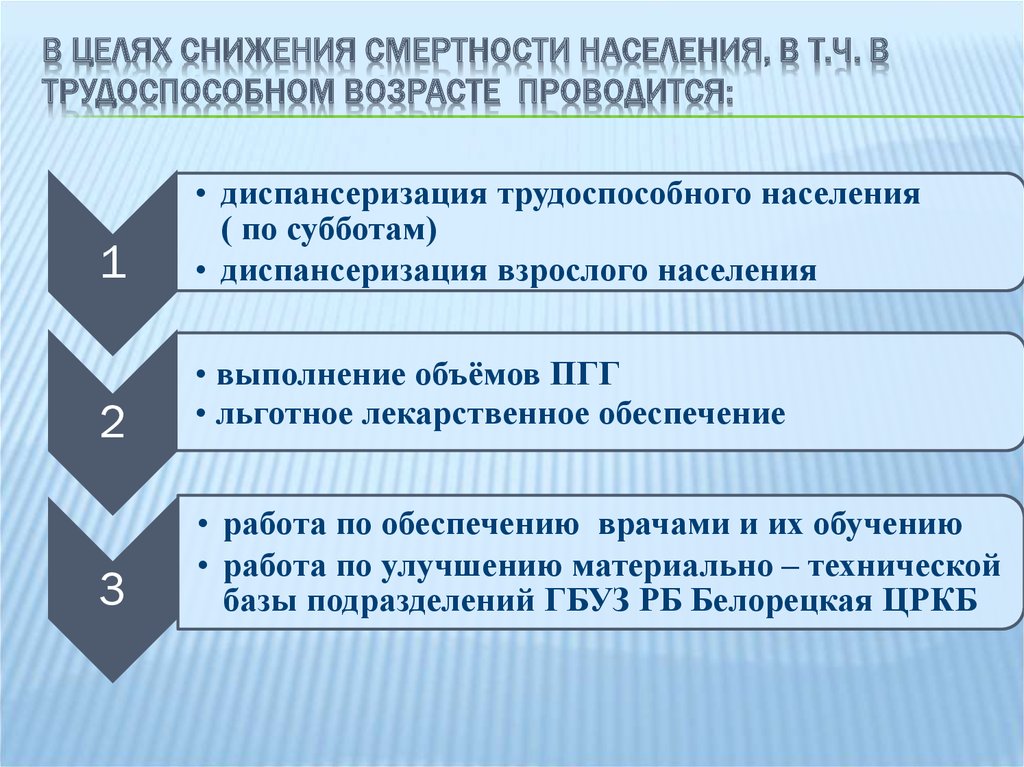 В ЦЕЛЯХ СНИЖЕНИЯ СМЕРТНОСТИ НАСЕЛЕНИЯ, В Т.Ч. В ТРУДОСПОСОБНОМ ВОЗРАСТЕ ПРОВОДИТСЯ:

1

• диспансеризация трудоспособного населения ( по субботам)
• диспансеризация взрослого населения

2

• выполнение объёмов ПГГ
• льготное лекарственное обеспечение

3

• работа по обеспечению врачами и их обучению
• работа по улучшению материально – технической базы подразделений ГБУЗ РБ Белорецкая ЦРКБ